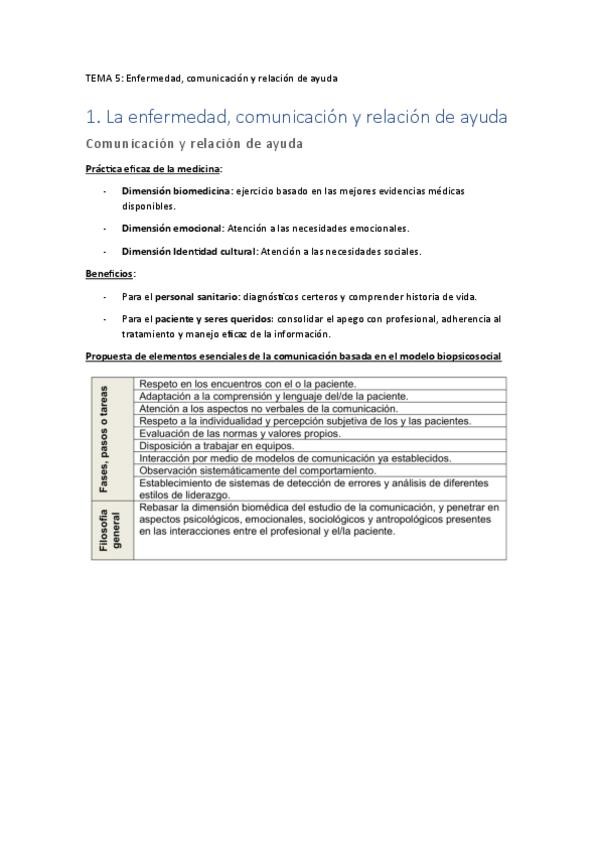 TEMA 5: Enfermedad, comunicación y relación de ayuda

1. La enfermedad, comunicación y relación de ayuda

Comunicación y relación de ayuda

Práctica eficaz de la medicina:

- Dimensión biomedicina: ejercicio basado en las mejores evidencias médicas disponibles.
- Dimensión emocional: Atención a las necesidades emocionales.
- Dimensión Identidad cultural: Atención a las necesidades sociales.

Beneficios:

- Para el personal sanitario: diagnósticos certeros y comprender historia de vida.
- Para el paciente y seres queridos: consolidar el apego con profesional, adherencia al tratamiento y manejo eficaz de la información.

Propuesta de elementos esenciales de la comunicación basada en el modelo biopsicosocial

| | |
|---|---|
| Fases, pasos o tareas | Respeto en los encuentros con el o la paciente. |
| | Adaptación a la comprensión y lenguaje del/de la paciente. |
| | Atención a los aspectos no verbales de la comunicación. |
| | Respeto a la individualidad y percepción subjetiva de los y las pacientes. |
| | Evaluación de las normas y valores propios. |
| | Disposición a trabajar en equipos. |
| | Interacción por medio de modelos de comunicación ya establecidos. |
| | Observación sistemáticamente del comportamiento. |
| | Establecimiento de sistemas de detección de errores y análisis de diferentes estilos de liderazgo. |
| Filosofía general | Rebasar la dimensión biomédica del estudio de la comunicación, y penetrar en aspectos psicológicos, emocionales, sociológicos y antropológicos presentes en las interacciones entre el profesional y el/la paciente. |